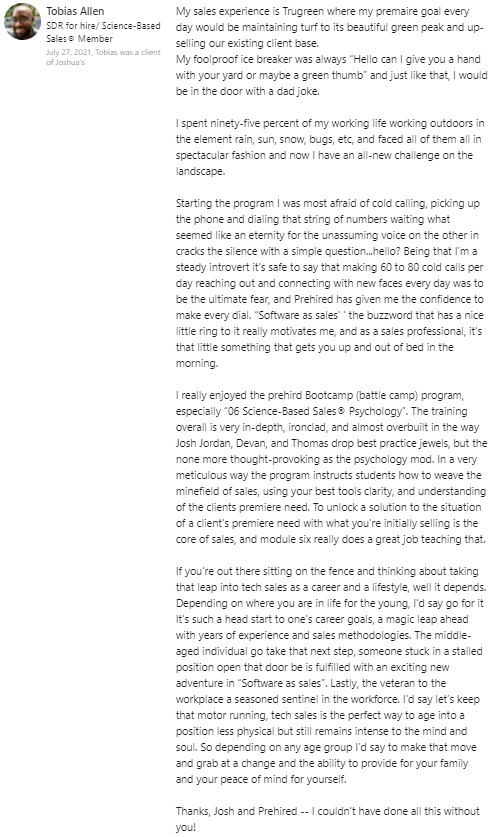 Tobias Allen
SDR for hire/ Science-Based Sales® Member
July 27, 2021, Tobias was a client of Joshua's

My sales experience is Trugreen where my premaire goal every day would be maintaining turf to its beautiful green peak and up-selling our existing client base.
My foolproof ice breaker was always "Hello can I give you a hand with your yard or maybe a green thumb" and just like that, I would be in the door with a dad joke.

I spent ninety-five percent of my working life working outdoors in the element rain, sun, snow, bugs, etc, and faced all of them all in spectacular fashion and now I have an all-new challenge on the landscape.

Starting the program I was most afraid of cold calling, picking up the phone and dialing that string of numbers waiting what seemed like an eternity for the unassuming voice on the other in cracks the silence with a simple question...hello? Being that I'm a steady introvert it's safe to say that making 60 to 80 cold calls per day reaching out and connecting with new faces every day was to be the ultimate fear, and Prehired has given me the confidence to make every dial. "Software as sales' ' the buzzword that has a nice little ring to it really motivates me, and as a sales professional, it's that little something that gets you up and out of bed in the morning.

I really enjoyed the prehird Bootcamp (battle camp) program, especially "06 Science-Based Sales® Psychology". The training overall is very in-depth, ironclad, and almost overbuilt in the way Josh Jordan, Devan, and Thomas drop best practice jewels, but the none more thought-provoking as the psychology mod. In a very meticulous way the program instructs students how to weave the minefield of sales, using your best tools clarity, and understanding of the clients premiere need. To unlock a solution to the situation of a client's premiere need with what you're initially selling is the core of sales, and module six really does a great job teaching that.

If you're out there sitting on the fence and thinking about taking that leap into tech sales as a career and a lifestyle, well it depends. Depending on where you are in life for the young, I'd say go for it It's such a head start to one's career goals, a magic leap ahead with years of experience and sales methodologies. The middle-aged individual go take that next step, someone stuck in a stalled position open that door be is fulfilled with an exciting new adventure in "Software as sales". Lastly, the veteran to the workplace a seasoned sentinel in the workforce. I'd say let's keep that motor running, tech sales is the perfect way to age into a position less physical but still remains intense to the mind and soul. So depending on any age group I'd say to make that move and grab at a change and the ability to provide for your family and your peace of mind for yourself.

Thanks, Josh and Prehired -- I couldn't have done all this without you!